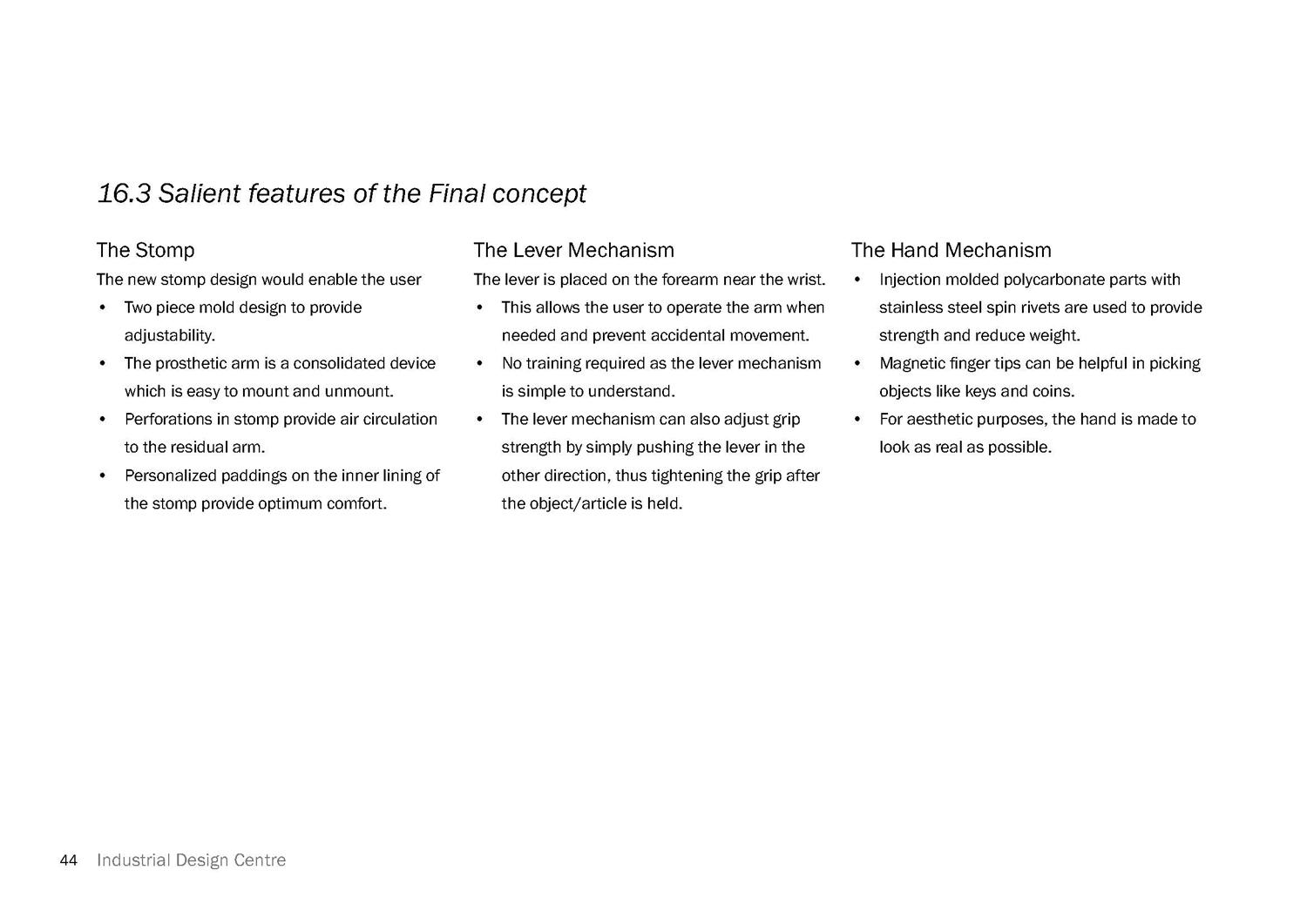 16.3 Salient features of the Final concept

The Stomp

The new stomp design would enable the user

• Two piece mold design to provide adjustability.
• The prosthetic arm is a consolidated device which is easy to mount and unmount.
• Perforations in stomp provide air circulation to the residual arm.
• Personalized paddings on the inner lining of the stomp provide optimum comfort.

The Lever Mechanism

The lever is placed on the forearm near the wrist.

• This allows the user to operate the arm when needed and prevent accidental movement.
• No training required as the lever mechanism is simple to understand.
• The lever mechanism can also adjust grip strength by simply pushing the lever in the other direction, thus tightening the grip after the object/article is held.

The Hand Mechanism

• Injection molded polycarbonate parts with stainless steel spin rivets are used to provide strength and reduce weight.
• Magnetic finger tips can be helpful in picking objects like keys and coins.
• For aesthetic purposes, the hand is made to look as real as possible.

44 Industrial Design Centre